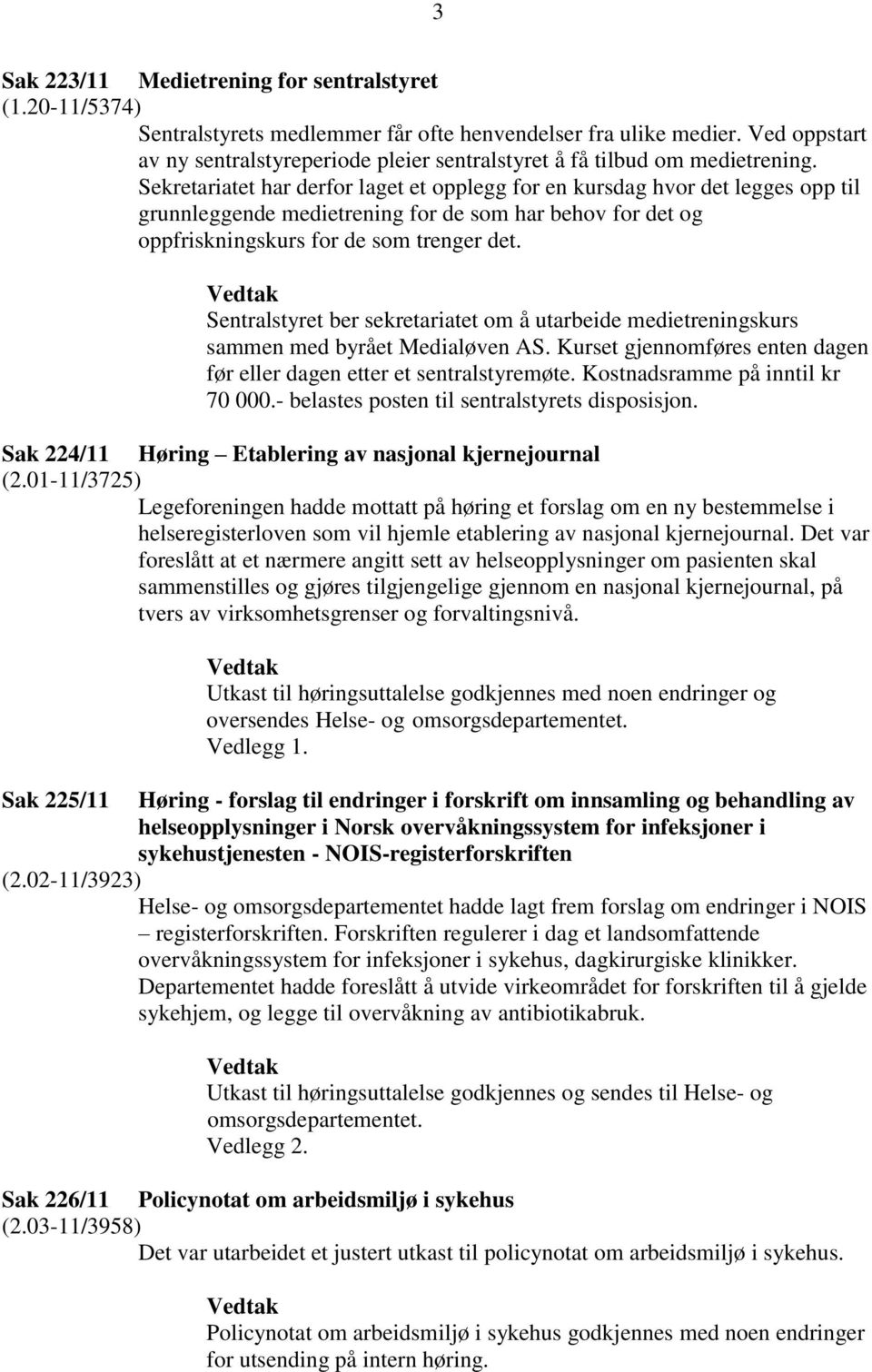 3

Sak 223/11 Medietrening for sentralstyret
(1.20-11/5374)

Sentralstyrets medlemmer får ofte henvendelser fra ulike medier. Ved oppstart av ny sentralstyreperiode pleier sentralstyret å få tilbud om medietrening. Sekretariatet har derfor laget et opplegg for en kursdag hvor det legges opp til grunnleggende medietrening for de som har behov for det og oppfriskningskurs for de som trenger det.

Vedtak
Sentralstyret ber sekretariatet om å utarbeide medietreningskurs sammen med byrået Medialøven AS. Kurset gjennomføres enten dagen før eller dagen etter et sentralstyremøte. Kostnadsramme på inntil kr 70 000.- belastes posten til sentralstyrets disposisjon.

Sak 224/11 Høring – Etablering av nasjonal kjernejournal
(2.01-11/3725)

Legeforeningen hadde mottatt på høring et forslag om en ny bestemmelse i helseregisterloven som vil hjemle etablering av nasjonal kjernejournal. Det var foreslått at et nærmere angitt sett av helseopplysninger om pasienten skal sammenstilles og gjøres tilgjengelige gjennom en nasjonal kjernejournal, på tvers av virksomhetsgrenser og forvaltingsnivå.

Vedtak
Utkast til høringsuttalelse godkjennes med noen endringer og oversendes Helse- og omsorgsdepartementet.
Vedlegg 1.

Sak 225/11 Høring - forslag til endringer i forskrift om innsamling og behandling av helseopplysninger i Norsk overvåkningssystem for infeksjoner i sykehustjenesten - NOIS-registerforskriften
(2.02-11/3923)

Helse- og omsorgsdepartementet hadde lagt frem forslag om endringer i NOIS – registerforskriften. Forskriften regulerer i dag et landsomfattende overvåkningssystem for infeksjoner i sykehus, dagkirurgiske klinikker. Departementet hadde foreslått å utvide virkeområdet for forskriften til å gjelde sykehjem, og legge til overvåkning av antibiotikabruk.

Vedtak
Utkast til høringsuttalelse godkjennes og sendes til Helse- og omsorgsdepartementet.
Vedlegg 2.

Sak 226/11 Policynotat om arbeidsmiljø i sykehus
(2.03-11/3958)

Det var utarbeidet et justert utkast til policynotat om arbeidsmiljø i sykehus.

Vedtak
Policynotat om arbeidsmiljø i sykehus godkjennes med noen endringer for utsending på intern høring.